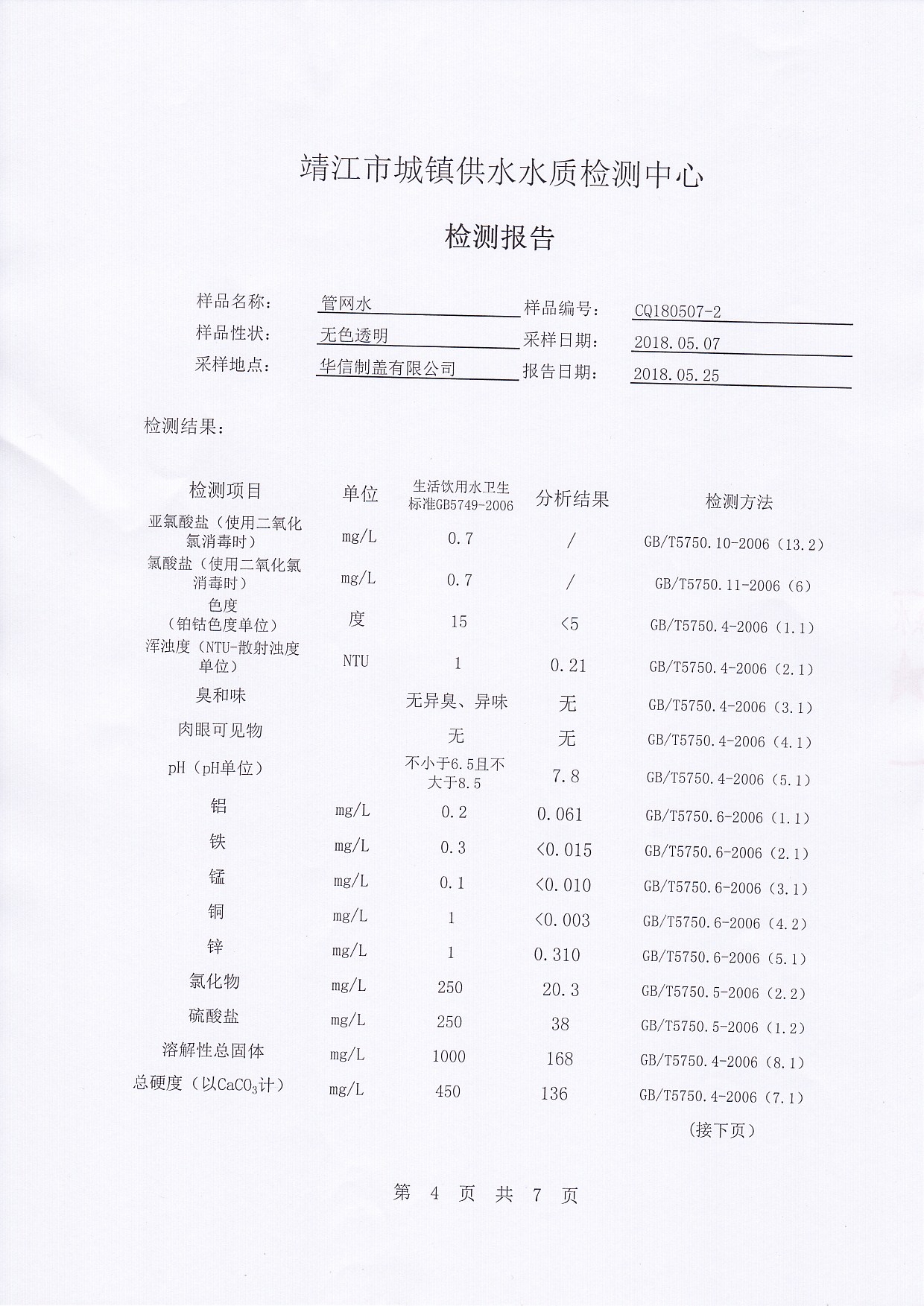 靖江市城镇供水水质检测中心

检测报告

样品名称： 管网水 样品编号： CQ180507-2
样品性状： 无色透明 采样日期： 2018.05.07
采样地点： 华信制盖有限公司 报告日期： 2018.05.25

检测结果：

| 检测项目 | 单位 | 生活饮用水卫生标准GB5749-2006 | 分析结果 | 检测方法 |
|---|---|---|---|---|
| 亚氯酸盐（使用二氧化氯消毒时） | mg/L | 0.7 | / | GB/T5750.10-2006（13.2） |
| 氯酸盐（使用二氧化氯消毒时） | mg/L | 0.7 | / | GB/T5750.11-2006（6） |
| 色度（铂钴色度单位） | 度 | 15 | <5 | GB/T5750.4-2006（1.1） |
| 浑浊度（NTU-散射浊度单位） | NTU | 1 | 0.21 | GB/T5750.4-2006（2.1） |
| 臭和味 | | 无异臭、异味 | 无 | GB/T5750.4-2006（3.1） |
| 肉眼可见物 | | 无 | 无 | GB/T5750.4-2006（4.1） |
| pH（pH单位） | | 不小于6.5且不大于8.5 | 7.8 | GB/T5750.4-2006（5.1） |
| 铝 | mg/L | 0.2 | 0.061 | GB/T5750.6-2006（1.1） |
| 铁 | mg/L | 0.3 | <0.015 | GB/T5750.6-2006（2.1） |
| 锰 | mg/L | 0.1 | <0.010 | GB/T5750.6-2006（3.1） |
| 铜 | mg/L | 1 | <0.003 | GB/T5750.6-2006（4.2） |
| 锌 | mg/L | 1 | 0.310 | GB/T5750.6-2006（5.1） |
| 氯化物 | mg/L | 250 | 20.3 | GB/T5750.5-2006（2.2） |
| 硫酸盐 | mg/L | 250 | 38 | GB/T5750.5-2006（1.2） |
| 溶解性总固体 | mg/L | 1000 | 168 | GB/T5750.4-2006（8.1） |
| 总硬度（以$CaCO_3$计） | mg/L | 450 | 136 | GB/T5750.4-2006（7.1） |

（接下页）

第 4 页 共 7 页